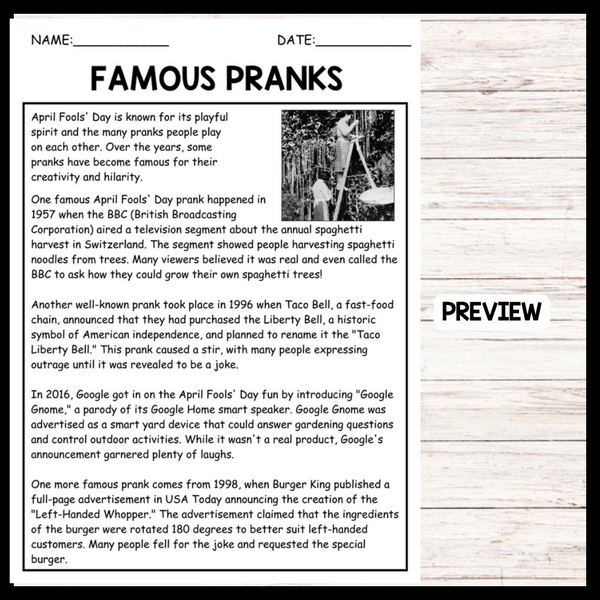 NAME:____ DATE:____

FAMOUS PRANKS

April Fools' Day is known for its playful spirit and the many pranks people play on each other. Over the years, some pranks have become famous for their creativity and hilarity.

One famous April Fools' Day prank happened in 1957 when the BBC (British Broadcasting Corporation) aired a television segment about the annual spaghetti harvest in Switzerland. The segment showed people harvesting spaghetti noodles from trees. Many viewers believed it was real and even called the BBC to ask how they could grow their own spaghetti trees!

Another well-known prank took place in 1996 when Taco Bell, a fast-food chain, announced that they had purchased the Liberty Bell, a historic symbol of American independence, and planned to rename it the "Taco Liberty Bell." This prank caused a stir, with many people expressing outrage until it was revealed to be a joke.

In 2016, Google got in on the April Fools' Day fun by introducing "Google Gnome," a parody of its Google Home smart speaker. Google Gnome was advertised as a smart yard device that could answer gardening questions and control outdoor activities. While it wasn't a real product, Google's announcement garnered plenty of laughs.

One more famous prank comes from 1998, when Burger King published a full-page advertisement in USA Today announcing the creation of the "Left-Handed Whopper." The advertisement claimed that the ingredients of the burger were rotated 180 degrees to better suit left-handed customers. Many people fell for the joke and requested the special burger.

PREVIEW